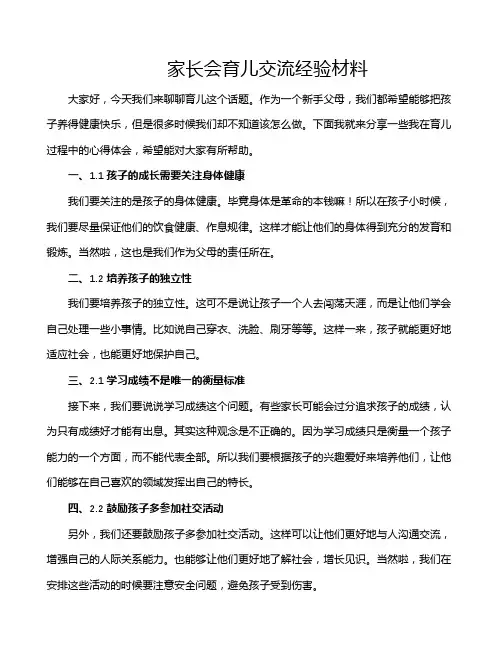 家长会育儿交流经验材料

大家好，今天我们来聊聊育儿这个话题。作为一个新手父母，我们都希望能够把孩子养得健康快乐，但是很多时候我们却不知道该怎么做。下面我就来分享一些我在育儿过程中的心得体会，希望能对大家有所帮助。

一、1.1 孩子的成长需要关注身体健康

我们要关注的是孩子的身体健康。毕竟身体是革命的本钱嘛！所以在孩子小时候，我们要尽量保证他们的饮食健康、作息规律。这样才能让他们的身体得到充分的发育和锻炼。当然啦，这也是我们作为父母的责任所在。

二、1.2 培养孩子的独立性

我们要培养孩子的独立性。这可不是说让孩子一个人去闯荡天涯，而是让他们学会自己处理一些小事情。比如说自己穿衣、洗脸、刷牙等等。这样一来，孩子就能更好地适应社会，也能更好地保护自己。

三、2.1 学习成绩不是唯一的衡量标准

接下来，我们要说说学习成绩这个问题。有些家长可能会过分追求孩子的成绩，认为只有成绩好才能有出息。其实这种观念是不正确的。因为学习成绩只是衡量一个孩子能力的一个方面，而不能代表全部。所以我们要根据孩子的兴趣爱好来培养他们，让他们能够在自己喜欢的领域发挥出自己的特长。

四、2.2 鼓励孩子多参加社交活动

另外，我们还要鼓励孩子多参加社交活动。这样可以让他们更好地与人沟通交流，增强自己的人际关系能力。也能够让他们更好地了解社会，增长见识。当然啦，我们在安排这些活动的时候要注意安全问题，避免孩子受到伤害。